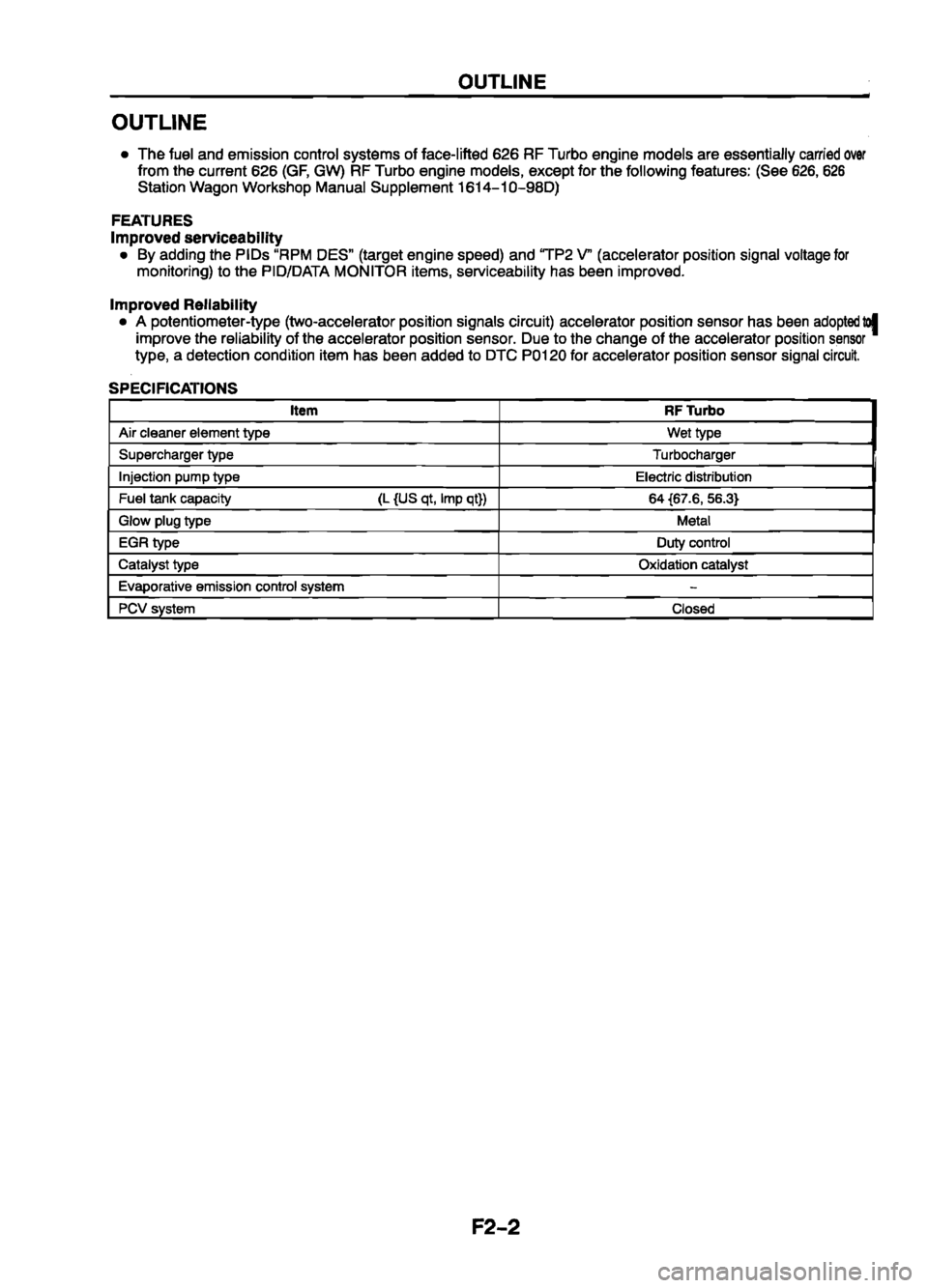 OUTLINE

OUTLINE

• The fuel and emission control systems of face-lifted 626 RF Turbo engine models are essentially carried over from the current 626 (GF, GW) RF Turbo engine models, except for the following features: (See 626, 626 Station Wagon Workshop Manual Supplement 1614–10–98D)

FEATURES
Improved serviceability
• By adding the PIDs "RPM DES" (target engine speed) and "TP2 V" (accelerator position signal voltage for monitoring) to the PID/DATA MONITOR items, serviceability has been improved.

Improved Reliability
• A potentiometer-type (two-accelerator position signals circuit) accelerator position sensor has been adopted to improve the reliability of the accelerator position sensor. Due to the change of the accelerator position sensor type, a detection condition item has been added to DTC P0120 for accelerator position sensor signal circuit.

SPECIFICATIONS

| Item | RF Turbo |
|---|---|
| Air cleaner element type | Wet type |
| Supercharger type | Turbocharger |
| Injection pump type | Electric distribution |
| Fuel tank capacity (L {US qt, Imp qt}) | 64 {67.6, 56.3} |
| Glow plug type | Metal |
| EGR type | Duty control |
| Catalyst type | Oxidation catalyst |
| Evaporative emission control system | – |
| PCV system | Closed |

F2–2

carmanualsonline.info